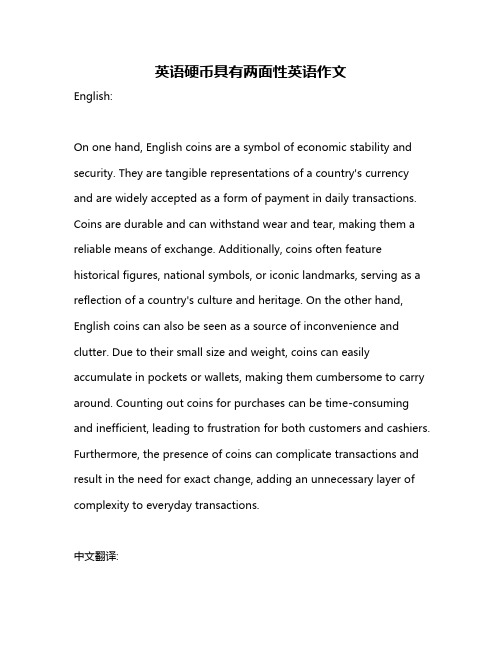 英语硬币具有两面性英语作文

English:

On one hand, English coins are a symbol of economic stability and security. They are tangible representations of a country's currency and are widely accepted as a form of payment in daily transactions. Coins are durable and can withstand wear and tear, making them a reliable means of exchange. Additionally, coins often feature historical figures, national symbols, or iconic landmarks, serving as a reflection of a country's culture and heritage. On the other hand, English coins can also be seen as a source of inconvenience and clutter. Due to their small size and weight, coins can easily accumulate in pockets or wallets, making them cumbersome to carry around. Counting out coins for purchases can be time-consuming and inefficient, leading to frustration for both customers and cashiers. Furthermore, the presence of coins can complicate transactions and result in the need for exact change, adding an unnecessary layer of complexity to everyday transactions.

中文翻译: